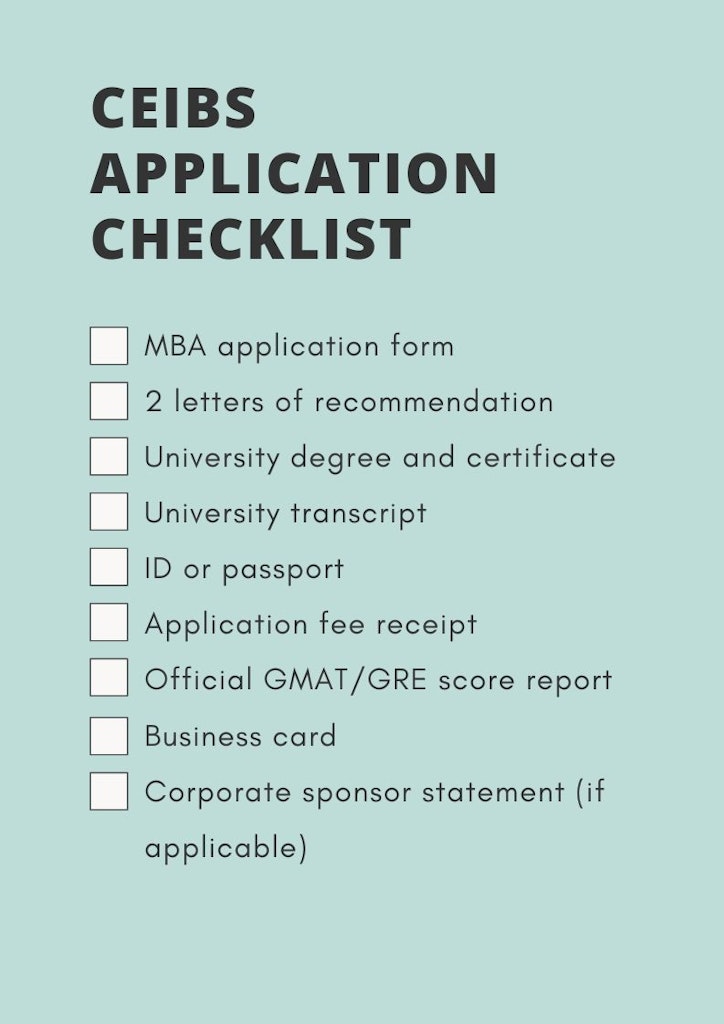 CEIBS APPLICATION CHECKLIST

MBA application form
2 letters of recommendation
University degree and certificate
University transcript
ID or passport
Application fee receipt
Official GMAT/GRE score report
Business card
Corporate sponsor statement (if applicable)